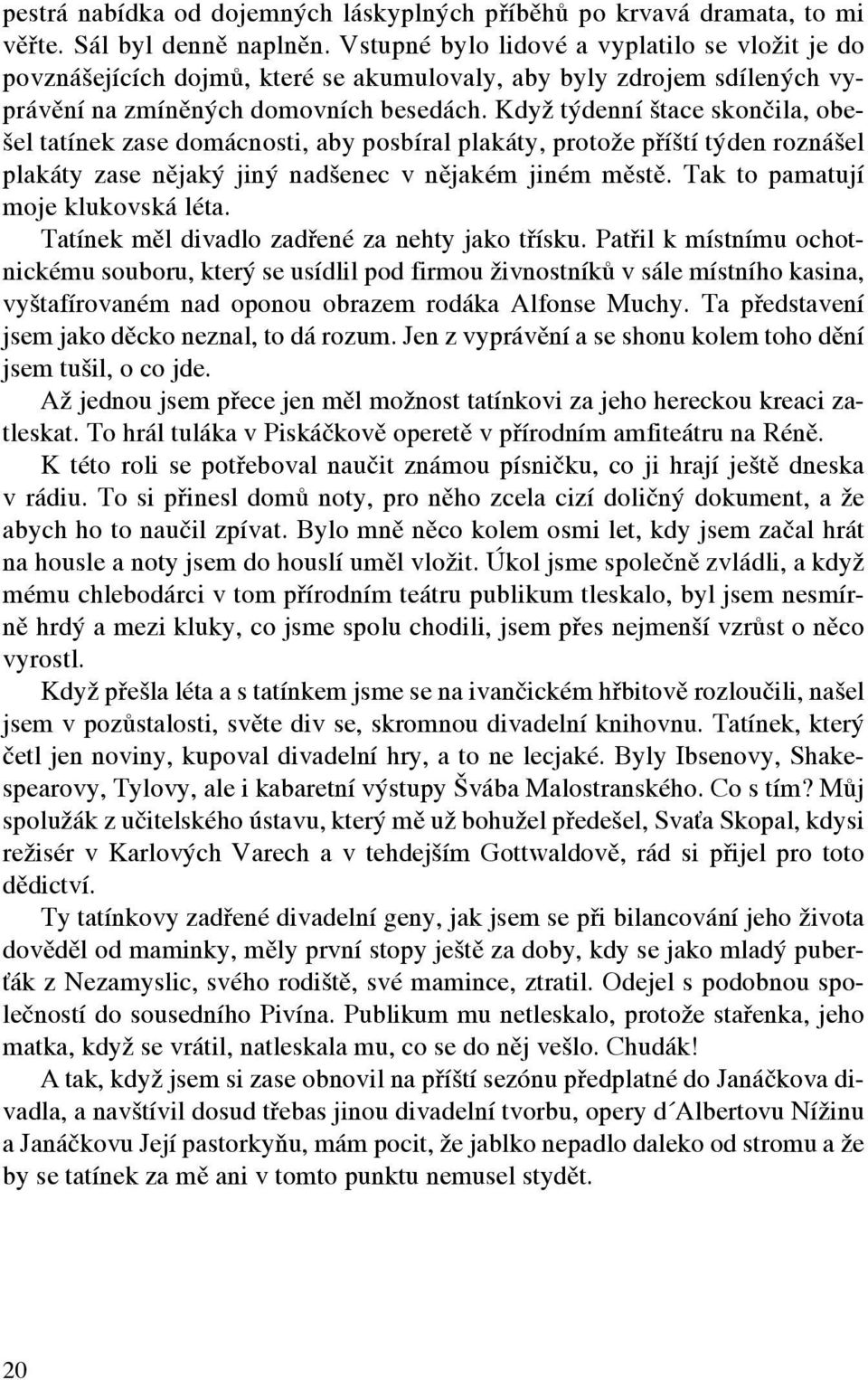 pestrá nabídka od dojemných láskyplných příběhů po krvavá dramata, to mi věřte. Sál byl denně naplněn. Vstupné bylo lidové a vyplatilo se vložit je do povznášejících dojmů, které se akumulovaly, aby byly zdrojem sdílených vyprávění na zmíněných domovních besedách. Když týdenní štace skončila, obešel tatínek zase domácnosti, aby posbíral plakáty, protože příští týden roznášel plakáty zase nějaký jiný nadšenec v nějakém jiném městě. Tak to pamatují moje klukovská léta.

Tatínek měl divadlo zadřené za nehty jako třísku. Patřil k místnímu ochotnickému souboru, který se usídlil pod firmou živnostníků v sále místního kasina, vyštafírovaném nad oponou obrazem rodáka Alfonse Muchy. Ta představení jsem jako děcko neznal, to dá rozum. Jen z vyprávění a se shonu kolem toho dění jsem tušil, o co jde.

Až jednou jsem přece jen měl možnost tatínkovi za jeho hereckou kreaci zatleskat. To hrál tuláka v Piskáčkově operetě v přírodním amfiteátru na Réně.

K této roli se potřeboval naučit známou písničku, co ji hrají ještě dneska v rádiu. To si přinesl domů noty, pro něho zcela cizí doličný dokument, a že abych ho to naučil zpívat. Bylo mně něco kolem osmi let, kdy jsem začal hrát na housle a noty jsem do houslí uměl vložit. Úkol jsme společně zvládli, a když mému chlebodárci v tom přírodním teátru publikum tleskalo, byl jsem nesmírně hrdý a mezi kluky, co jsme spolu chodili, jsem přes nejmenší vzrůst o něco vyrostl.

Když přešla léta a s tatínkem jsme se na ivančickém hřbitově rozloučili, našel jsem v pozůstalosti, světe div se, skromnou divadelní knihovnu. Tatínek, který četl jen noviny, kupoval divadelní hry, a to ne lecjaké. Byly Ibsenovy, Shakespearovy, Tylovy, ale i kabaretní výstupy Švába Malostranského. Co s tím? Můj spolužák z učitelského ústavu, který mě už bohužel předešel, Svaťa Skopal, kdysi režisér v Karlových Varech a v tehdejším Gottwaldově, rád si přijel pro toto dědictví.

Ty tatínkovy zadřené divadelní geny, jak jsem se při bilancování jeho života dověděl od maminky, měly první stopy ještě za doby, kdy se jako mladý puberťák z Nezamyslic, svého rodiště, své mamince, ztratil. Odejel s podobnou společností do sousedního Pivína. Publikum mu netleskalo, protože stařenka, jeho matka, když se vrátil, natleskala mu, co se do něj vešlo. Chudák!

A tak, když jsem si zase obnovil na příští sezónu předplatné do Janáčkova divadla, a navštívil dosud třebas jinou divadelní tvorbu, opery d´Albertovu Nížinu a Janáčkovu Její pastorkyňu, mám pocit, že jablko nepadlo daleko od stromu a že by se tatínek za mě ani v tomto punktu nemusel stydět.

20